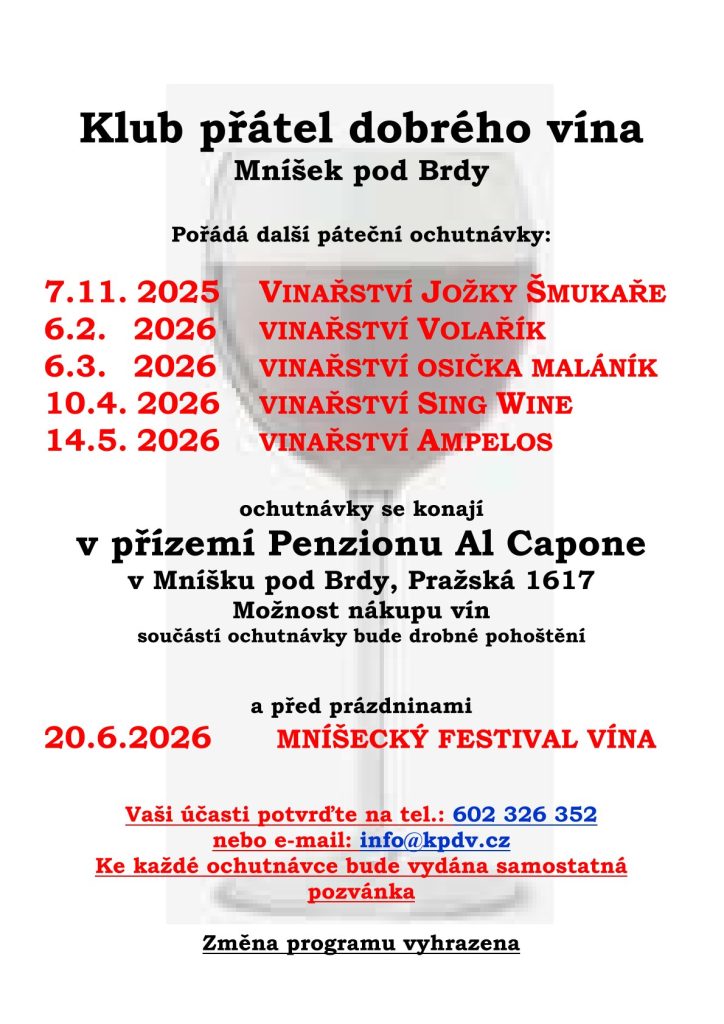 Klub přátel dobrého vína
Mníšek pod Brdy

Pořádá další páteční ochutnávky:

7.11. 2025 VINAŘSTVÍ JOŽKY ŠMUKAŘE
6.2. 2026 VINAŘSTVÍ VOLAŘÍK
6.3. 2026 VINAŘSTVÍ OSIČKA MALÁNÍK
10.4. 2026 VINAŘSTVÍ SING WINE
14.5. 2026 VINAŘSTVÍ AMPELOS

ochutnávky se konají
v přízemí Penzionu Al Capone
v Mníšku pod Brdy, Pražská 1617
Možnost nákupu vín
součástí ochutnávky bude drobné pohoštění

a před prázdninami
20.6.2026 MNÍŠECKÝ FESTIVAL VÍNA

Vaši účasti potvrďte na tel.: 602 326 352
nebo e-mail: info@kpdv.cz
Ke každé ochutnávce bude vydána samostatná pozvánka

Změna programu vyhrazena